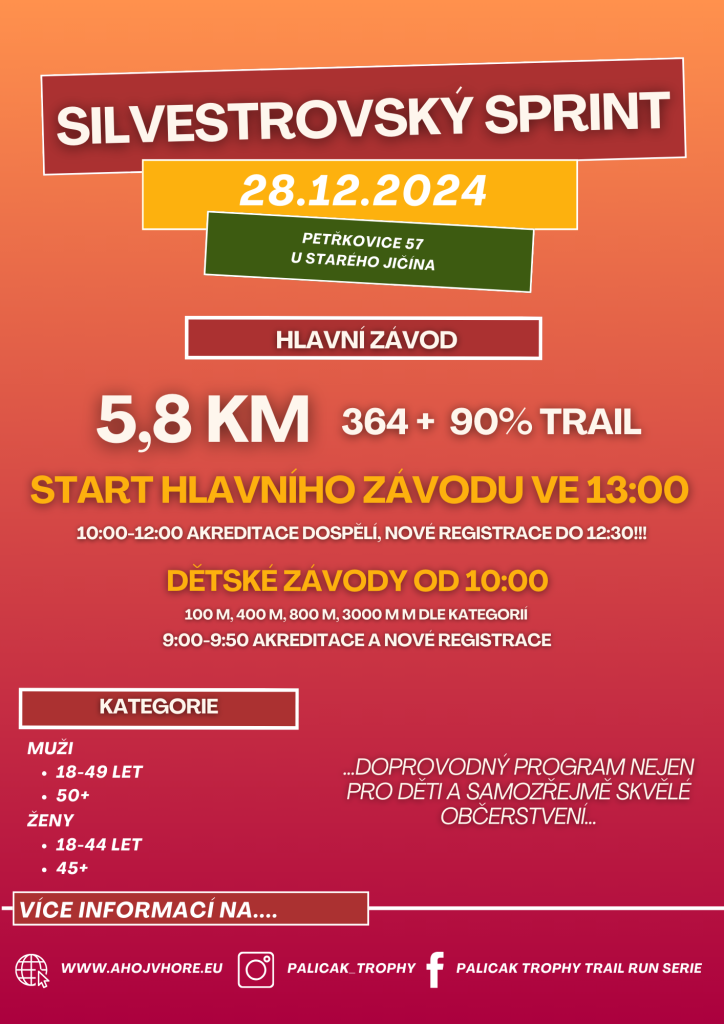 SILVESTROVSKÝ SPRINT

28.12.2024

PETŘKOVICE 57
U STARÉHO JIČÍNA

HLAVNÍ ZÁVOD

5,8 KM 364 + 90% TRAIL

START HLAVNÍHO ZÁVODU VE 13:00

10:00-12:00 AKREDITACE DOSPĚLÍ, NOVÉ REGISTRACE DO 12:30!!!

DĚTSKÉ ZÁVODY OD 10:00

100 M, 400 M, 800 M, 3000 M M DLE KATEGORIÍ

9:00-9:50 AKREDITACE A NOVÉ REGISTRACE

KATEGORIE

MUŽI
• 18-49 LET
• 50+
ŽENY
• 18-44 LET
• 45+

...DOPROVODNÝ PROGRAM NEJEN PRO DĚTI A SAMOZŘEJMĚ SKVĚLÉ OBČERSTVENÍ...

VÍCE INFORMACÍ NA....

WWW.AHOJVHORE.EU

PALICAK_TROPHY

PALICAK TROPHY TRAIL RUN SERIE